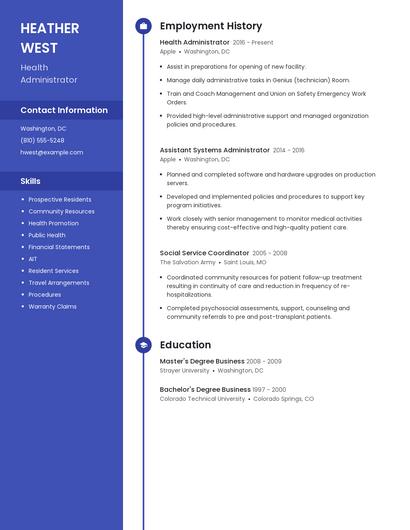 HEATHER WEST

Health Administrator

Contact Information

Washington, DC

(810) 555-5248

hwest@example.com

Skills

- Prospective Residents
- Community Resources
- Health Promotion
- Public Health
- Financial Statements
- AIT
- Resident Services
- Travel Arrangements
- Procedures
- Warranty Claims

Employment History

Health Administrator 2016 - Present
Apple • Washington, DC

- Assist in preparations for opening of new facility.
- Manage daily administrative tasks in Genius (technician) Room.
- Train and Coach Management and Union on Safety Emergency Work Orders.
- Provided high-level administrative support and managed organization policies and procedures.

Assistant Systems Administrator 2014 - 2016
Apple • Washington, DC

- Planned and completed software and hardware upgrades on production servers.
- Developed and implemented policies and procedures to support key program initiatives.
- Work closely with senior management to monitor medical activities thereby ensuring cost-effective and high-quality patient care.

Social Service Coordinator 2005 - 2008
The Salvation Army • Saint Louis, MO

- Coordinated community resources for patient follow-up treatment resulting in continuity of care and reduction in frequency of re-hospitalizations.
- Completed psychosocial assessments, support, counseling and community referrals to pre and post-transplant patients.

Education

Master's Degree Business 2008 - 2009
Strayer University • Washington, DC

Bachelor's Degree Business 1997 - 2000
Colorado Technical University • Colorado Springs, CO